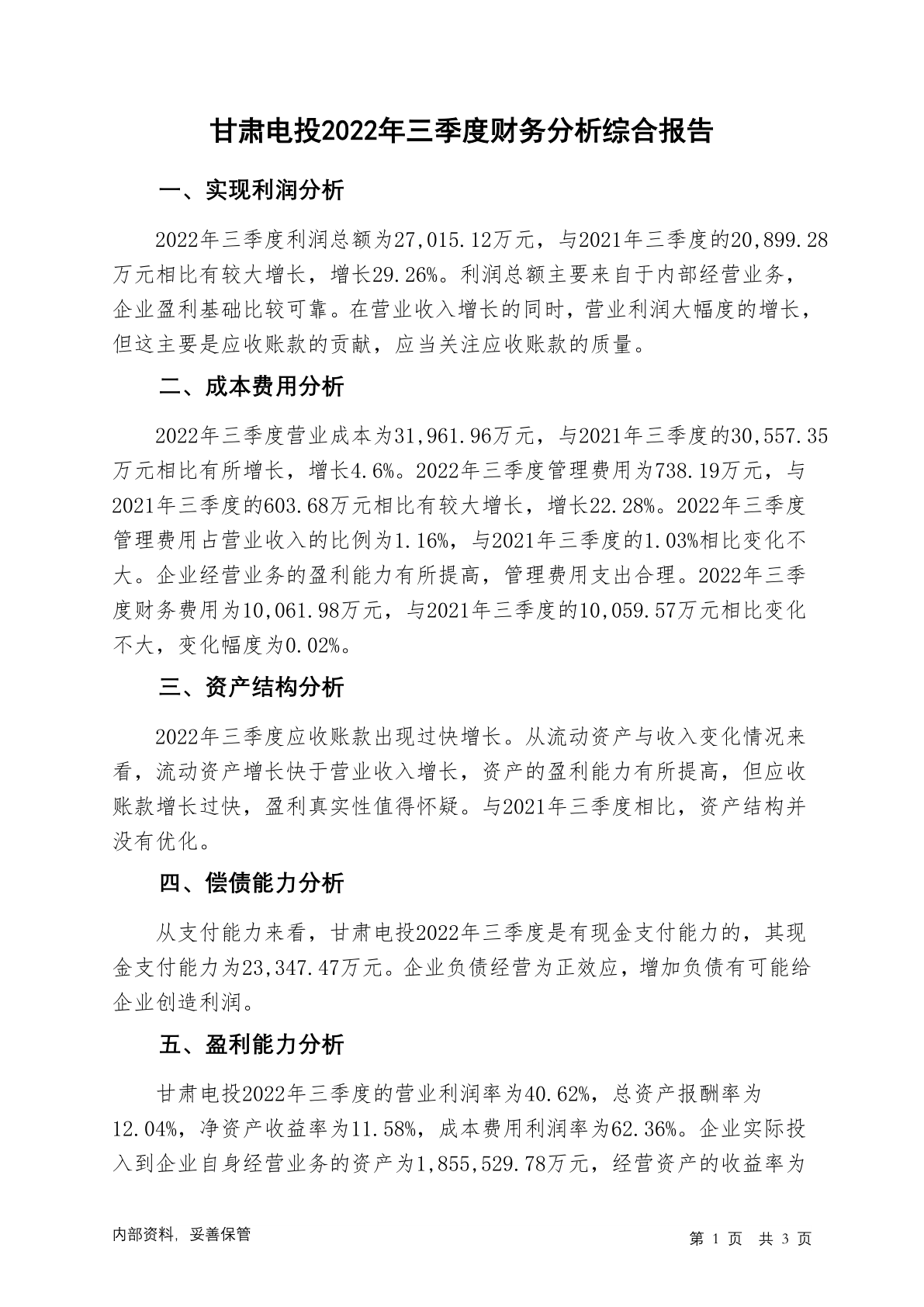 甘肃电投2022年三季度财务分析综合报告

一、实现利润分析

2022年三季度利润总额为27,015.12万元，与2021年三季度的20,899.28万元相比有较大增长，增长29.26%。利润总额主要来自于内部经营业务，企业盈利基础比较可靠。在营业收入增长的同时，营业利润大幅度的增长，但这主要是应收账款的贡献，应当关注应收账款的质量。

二、成本费用分析

2022年三季度营业成本为31,961.96万元，与2021年三季度的30,557.35万元相比有所增长，增长4.6%。2022年三季度管理费用为738.19万元，与2021年三季度的603.68万元相比有较大增长，增长22.28%。2022年三季度管理费用占营业收入的比例为1.16%，与2021年三季度的1.03%相比变化不大。企业经营业务的盈利能力有所提高，管理费用支出合理。2022年三季度财务费用为10,061.98万元，与2021年三季度的10,059.57万元相比变化不大，变化幅度为0.02%。

三、资产结构分析

2022年三季度应收账款出现过快增长。从流动资产与收入变化情况来看，流动资产增长快于营业收入增长，资产的盈利能力有所提高，但应收账款增长过快，盈利真实性值得怀疑。与2021年三季度相比，资产结构并没有优化。

四、偿债能力分析

从支付能力来看，甘肃电投2022年三季度是有现金支付能力的，其现金支付能力为23,347.47万元。企业负债经营为正效应，增加负债有可能给企业创造利润。

五、盈利能力分析

甘肃电投2022年三季度的营业利润率为40.62%，总资产报酬率为12.04%，净资产收益率为11.58%，成本费用利润率为62.36%。企业实际投入到企业自身经营业务的资产为1,855,529.78万元，经营资产的收益率为

内部资料，妥善保管

第 1 页 共 3 页